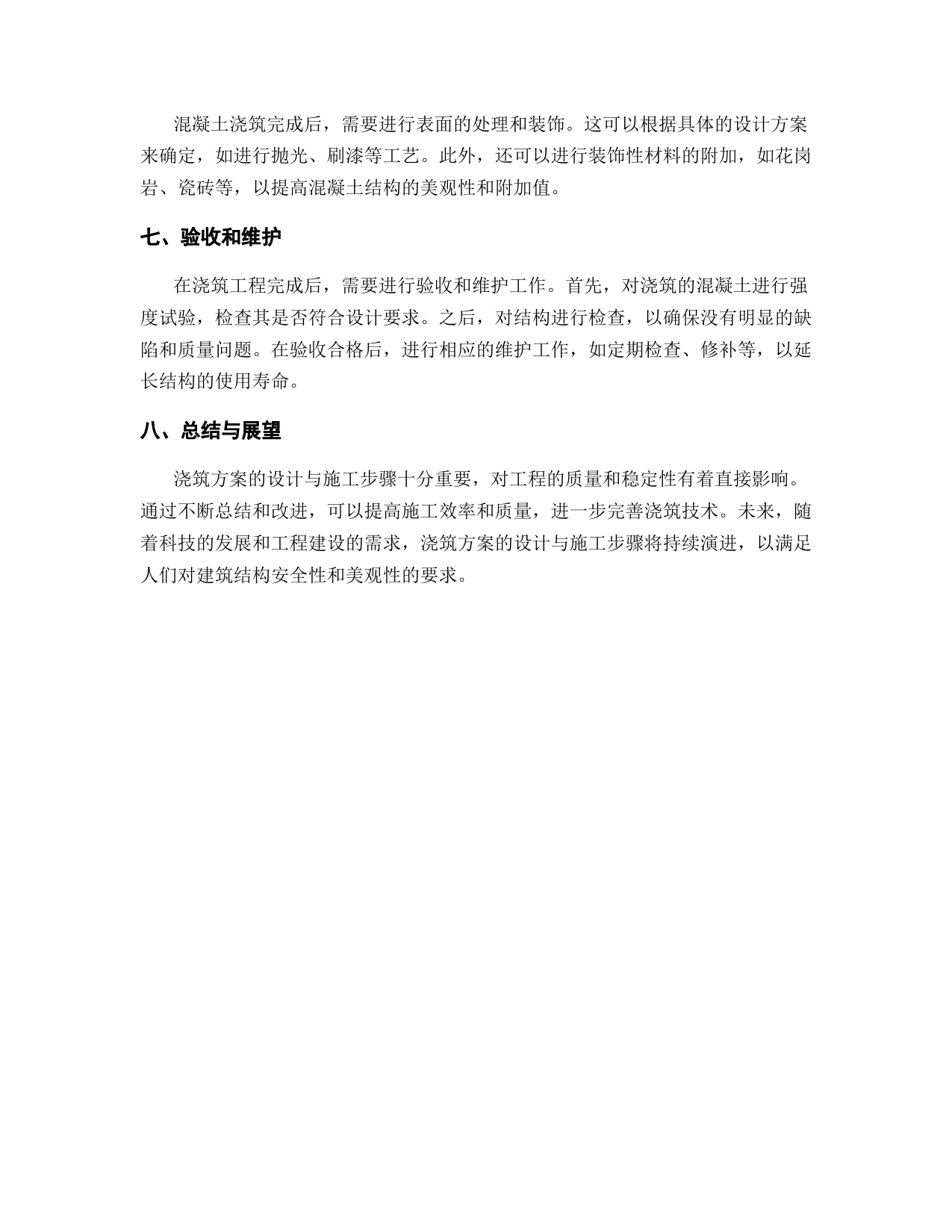 混凝土浇筑完成后，需要进行表面的处理和装饰。这可以根据具体的设计方案来确定，如进行抛光、刷漆等工艺。此外，还可以进行装饰性材料的附加，如花岗岩、瓷砖等，以提高混凝土结构的美观性和附加值。

七、验收和维护

在浇筑工程完成后，需要进行验收和维护工作。首先，对浇筑的混凝土进行强度试验，检查其是否符合设计要求。之后，对结构进行检查，以确保没有明显的缺陷和质量问题。在验收合格后，进行相应的维护工作，如定期检查、修补等，以延长结构的使用寿命。

八、总结与展望

浇筑方案的设计与施工步骤十分重要，对工程的质量和稳定性有着直接影响。通过不断总结和改进，可以提高施工效率和质量，进一步完善浇筑技术。未来，随着科技的发展和工程建设的需求，浇筑方案的设计与施工步骤将持续演进，以满足人们对建筑结构安全性和美观性的要求。